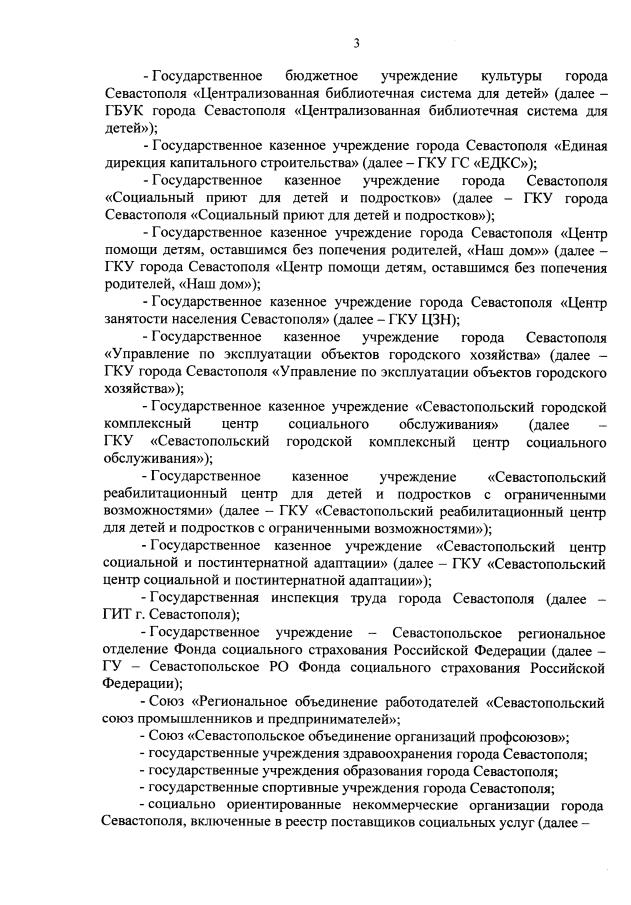 3

- Государственное бюджетное учреждение культуры города Севастополя «Централизованная библиотечная система для детей» (далее – ГБУК города Севастополя «Централизованная библиотечная система для детей»);

- Государственное казенное учреждение города Севастополя «Единая дирекция капитального строительства» (далее – ГКУ ГС «ЕДКС»);

- Государственное казенное учреждение города Севастополя «Социальный приют для детей и подростков» (далее – ГКУ города Севастополя «Социальный приют для детей и подростков»);

- Государственное казенное учреждение города Севастополя «Центр помощи детям, оставшимся без попечения родителей, «Наш дом»» (далее – ГКУ города Севастополя «Центр помощи детям, оставшимся без попечения родителей, «Наш дом»);

- Государственное казенное учреждение города Севастополя «Центр занятости населения Севастополя» (далее – ГКУ ЦЗН);

- Государственное казенное учреждение города Севастополя «Управление по эксплуатации объектов городского хозяйства» (далее – ГКУ города Севастополя «Управление по эксплуатации объектов городского хозяйства»);

- Государственное казенное учреждение «Севастопольский городской комплексный центр социального обслуживания» (далее – ГКУ «Севастопольский городской комплексный центр социального обслуживания»);

- Государственное казенное учреждение «Севастопольский реабилитационный центр для детей и подростков с ограниченными возможностями» (далее – ГКУ «Севастопольский реабилитационный центр для детей и подростков с ограниченными возможностями»);

- Государственное казенное учреждение «Севастопольский центр социальной и постинтернатной адаптации» (далее – ГКУ «Севастопольский центр социальной и постинтернатной адаптации»);

- Государственная инспекция труда города Севастополя (далее – ГИТ г. Севастополя);

- Государственное учреждение – Севастопольское региональное отделение Фонда социального страхования Российской Федерации (далее – ГУ – Севастопольское РО Фонда социального страхования Российской Федерации);

- Союз «Региональное объединение работодателей «Севастопольский союз промышленников и предпринимателей»;

- Союз «Севастопольское объединение организаций профсоюзов»;

- государственные учреждения здравоохранения города Севастополя;

- государственные учреждения образования города Севастополя;

- государственные спортивные учреждения города Севастополя;

- социально ориентированные некоммерческие организации города Севастополя, включенные в реестр поставщиков социальных услуг (далее –